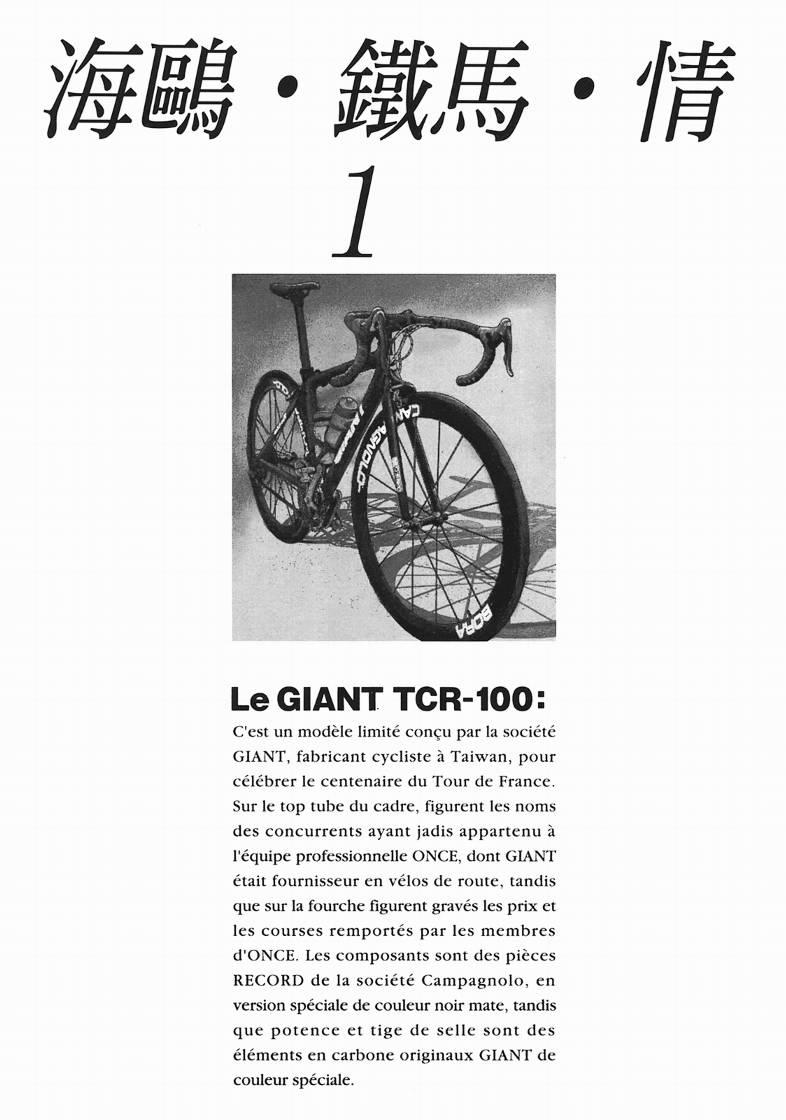 海鷗・鐵馬・情

1

CAMPAGNOLO
BORA

Le GIANT TCR-100:

C'est un modèle limité conçu par la société GIANT, fabricant cycliste à Taiwan, pour célébrer le centenaire du Tour de France. Sur le top tube du cadre, figurent les noms des concurrents ayant jadis appartenu à l'équipe professionnelle ONCE, dont GIANT était fournisseur en vélos de route, tandis que sur la fourche figurent gravés les prix et les courses remportés par les membres d'ONCE. Les composants sont des pièces RECORD de la société Campagnolo, en version spéciale de couleur noir mate, tandis que potence et tige de selle sont des éléments en carbone originaux GIANT de couleur spéciale.